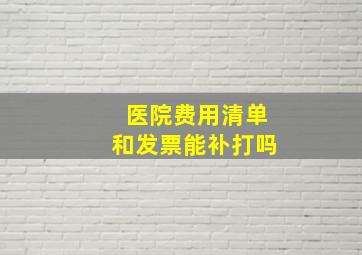 医院费用清单
和发票能补打吗